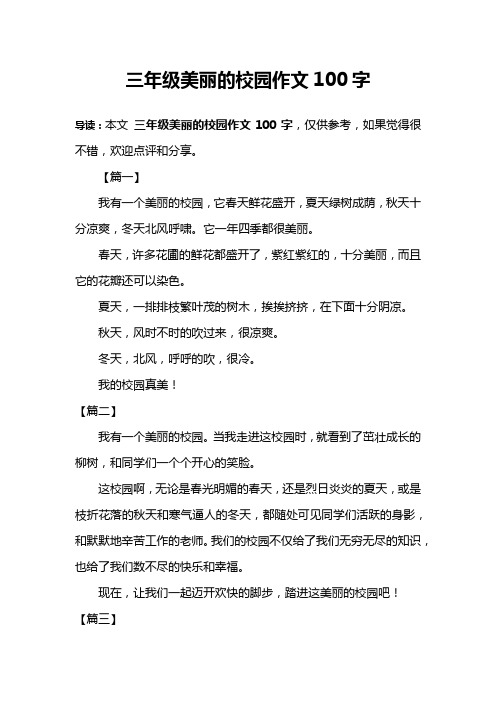 三年级美丽的校园作文 100 字

导读：本文 三年级美丽的校园作文 100 字，仅供参考，如果觉得很不错，欢迎点评和分享。

【篇一】

我有一个美丽的校园，它春天鲜花盛开，夏天绿树成荫，秋天十分凉爽，冬天北风呼啸。它一年四季都很美丽。

春天，许多花圃的鲜花都盛开了，紫红紫红的，十分美丽，而且它的花瓣还可以染色。

夏天，一排排枝繁叶茂的树木，挨挨挤挤，在下面十分阴凉。

秋天，风时不时的吹过来，很凉爽。

冬天，北风，呼呼的吹，很冷。

我的校园真美！

【篇二】

我有一个美丽的校园。当我走进这校园时，就看到了茁壮成长的柳树，和同学们一个个开心的笑脸。

这校园啊，无论是春光明媚的春天，还是烈日炎炎的夏天，或是枝折花落的秋天和寒气逼人的冬天，都随处可见同学们活跃的身影，和默默地辛苦工作的老师。我们的校园不仅给了我们无穷无尽的知识，也给了我们数不尽的快乐和幸福。

现在，让我们一起迈开欢快的脚步，踏进这美丽的校园吧！

【篇三】